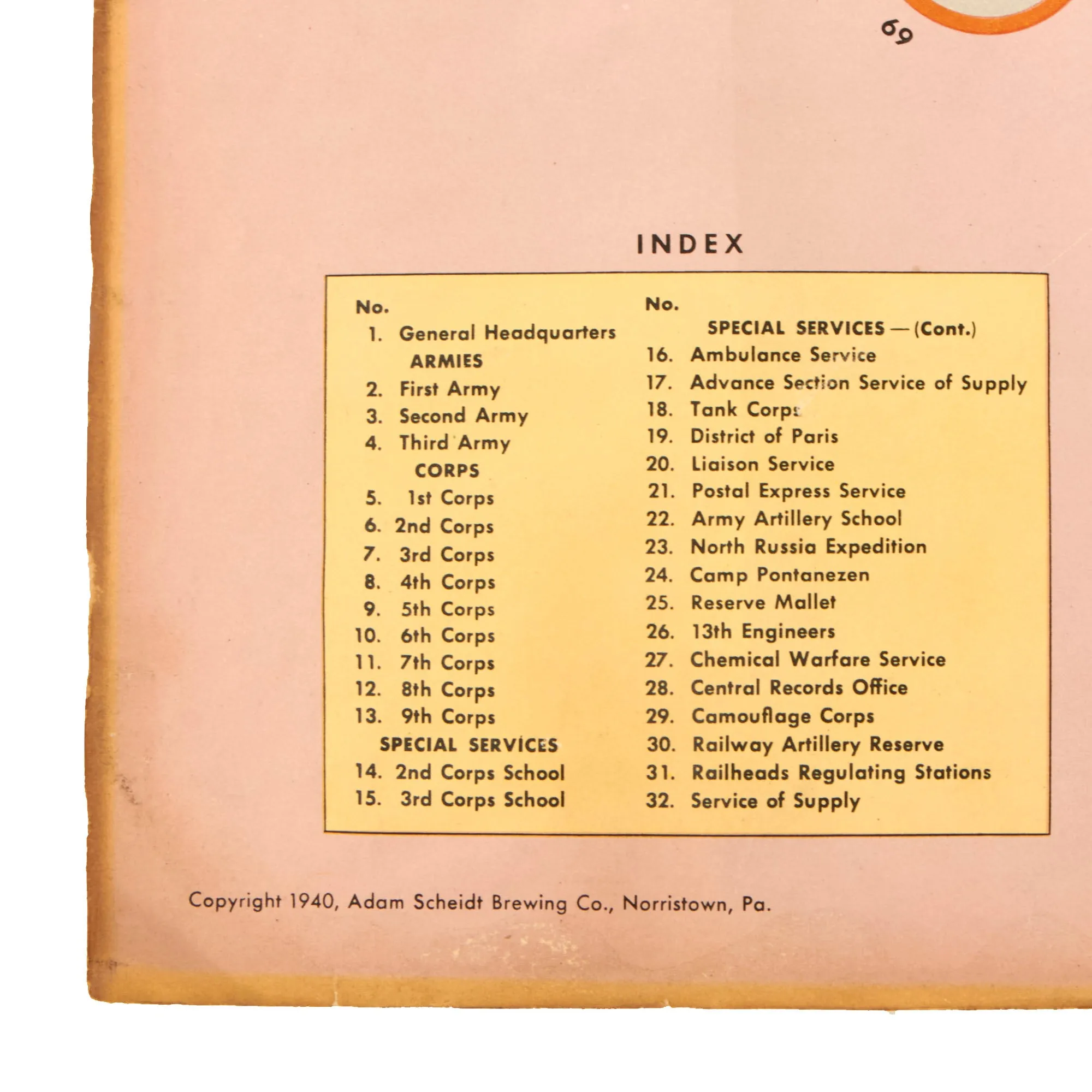 69

INDEX

No.
1. General Headquarters
ARMIES
2. First Army
3. Second Army
4. Third Army
CORPS
5. 1st Corps
6. 2nd Corps
7. 3rd Corps
8. 4th Corps
9. 5th Corps
10. 6th Corps
11. 7th Corps
12. 8th Corps
13. 9th Corps
SPECIAL SERVICES
14. 2nd Corps School
15. 3rd Corps School

No.
SPECIAL SERVICES — (Cont.)
16. Ambulance Service
17. Advance Section Service of Supply
18. Tank Corps
19. District of Paris
20. Liaison Service
21. Postal Express Service
22. Army Artillery School
23. North Russia Expedition
24. Camp Pontanezen
25. Reserve Mallet
26. 13th Engineers
27. Chemical Warfare Service
28. Central Records Office
29. Camouflage Corps
30. Railway Artillery Reserve
31. Railheads Regulating Stations
32. Service of Supply

Copyright 1940, Adam Scheidt Brewing Co., Norristown, Pa.